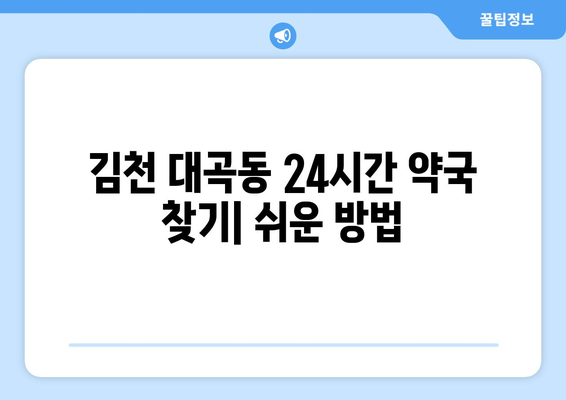 꿀팁정보

김천 대곡동 24시간 약국 찾기| 쉬운 방법